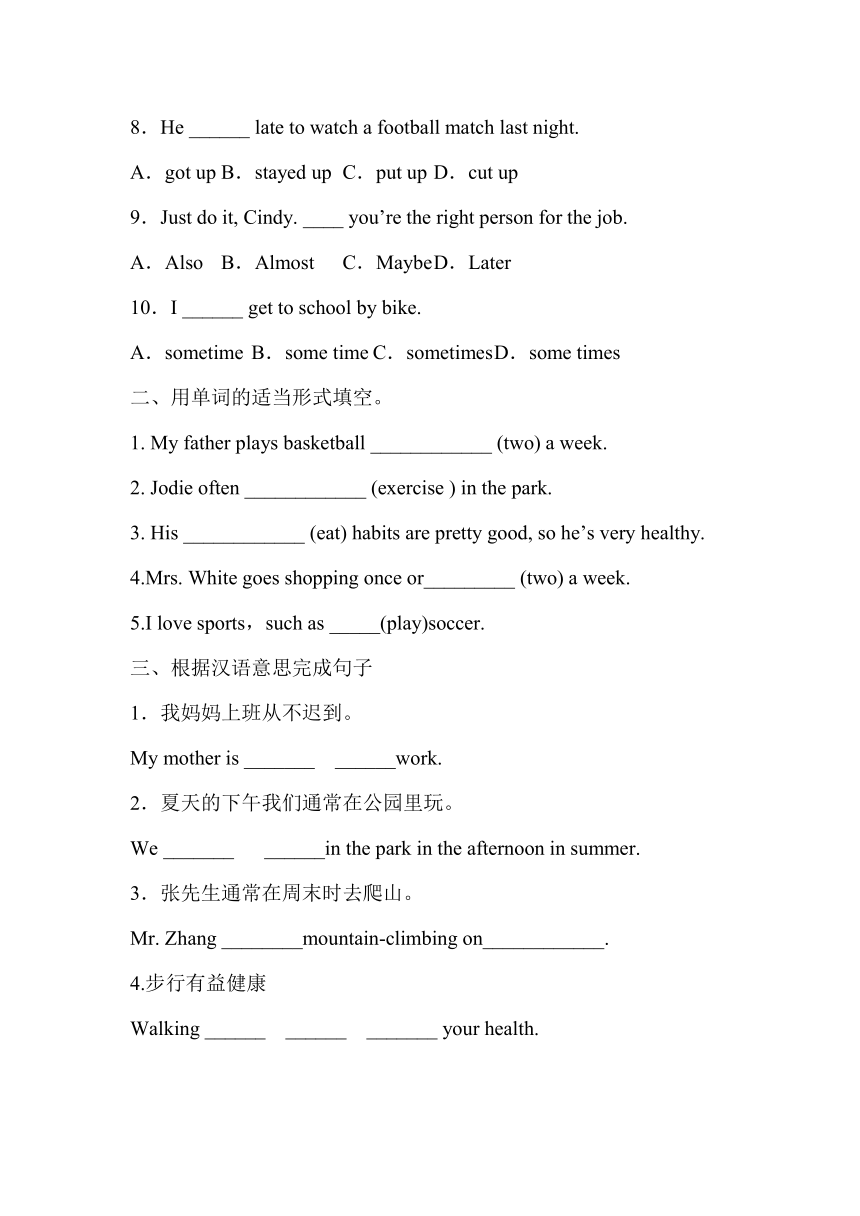 8．He ______ late to watch a football match last night.

A．got up B．stayed up C．put up D．cut up

9．Just do it, Cindy. ____ you’re the right person for the job.

A．Also B．Almost C．MaybeD．Later

10．I ______ get to school by bike.

A．sometime B．some time C．sometimesD．some times

二、用单词的适当形式填空。

1. My father plays basketball ____________ (two) a week.

2. Jodie often ____________ (exercise ) in the park.

3. His ____________ (eat) habits are pretty good, so he’s very healthy.

4.Mrs. White goes shopping once or_________ (two) a week.

5.I love sports，such as _____(play)soccer.

三、根据汉语意思完成句子

1．我妈妈上班从不迟到。

My mother is _______ ______work.

2．夏天的下午我们通常在公园里玩。

We _______ ______in the park in the afternoon in summer.

3．张先生通常在周末时去爬山。

Mr. Zhang ________mountain-climbing on____________.

4.步行有益健康

Walking ______ ______ _______ your health.